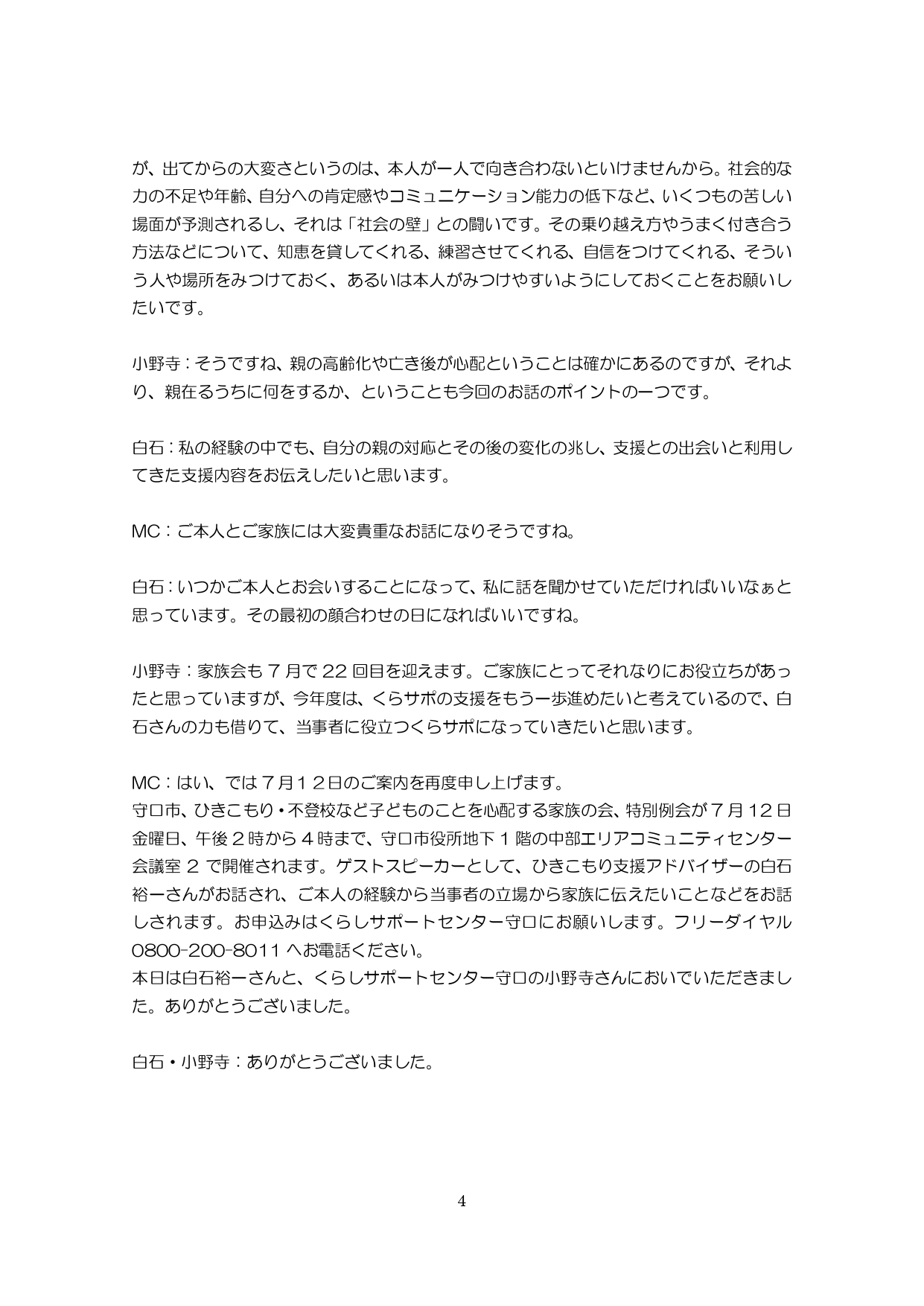 が、出てからの大変さというのは、本人が一人で向き合わないといけませんから。社会的な力の不足や年齢、自分への肯定感やコミュニケーション能力の低下など、いくつもの苦しい場面が予測されるし、それは「社会の壁」との闘いです。その乗り越え方やうまく付き合う方法などについて、知恵を貸してくれる、練習させてくれる、自信をつけてくれる、そういう人や場所をみつけておく、あるいは本人がみつけやすいようにしておくことをお願いしたいです。

小野寺：そうですね、親の高齢化や亡き後が心配ということは確かにあるのですが、それより、親在るうちに何をするか、ということも今回のお話のポイントの一つです。

白石：私の経験の中でも、自分の親の対応とその後の変化の兆し、支援との出会いと利用してきた支援内容をお伝えしたいと思います。

MC：ご本人とご家族には大変貴重なお話になりそうですね。

白石：いつかご本人とお会いすることになって、私に話を聞かせていただければいいなぁと思っています。その最初の顔合わせの日になればいいですね。

小野寺：家族会も７月で 22 回目を迎えます。ご家族にとってそれなりにお役立ちがあったと思っていますが、今年度は、くらサポの支援をもう一歩進めたいと考えているので、白石さんの力も借りて、当事者に役立つくらサポになっていきたいと思います。

MC：はい、では７月１２日のご案内を再度申し上げます。
守口市、ひきこもり・不登校など子どものことを心配する家族の会、特別例会が７月 12 日金曜日、午後２時から４時まで、守口市役所地下１階の中部エリアコミュニティセンター会議室 2 で開催されます。ゲストスピーカーとして、ひきこもり支援アドバイザーの白石裕一さんがお話され、ご本人の経験から当事者の立場から家族に伝えたいことなどをお話しされます。お申込みはくらしサポートセンター守口にお願いします。フリーダイヤル 0800-200-8011 へお電話ください。
本日は白石裕一さんと、くらしサポートセンター守口の小野寺さんにおいでいただきました。ありがとうございました。

白石・小野寺：ありがとうございました。

4